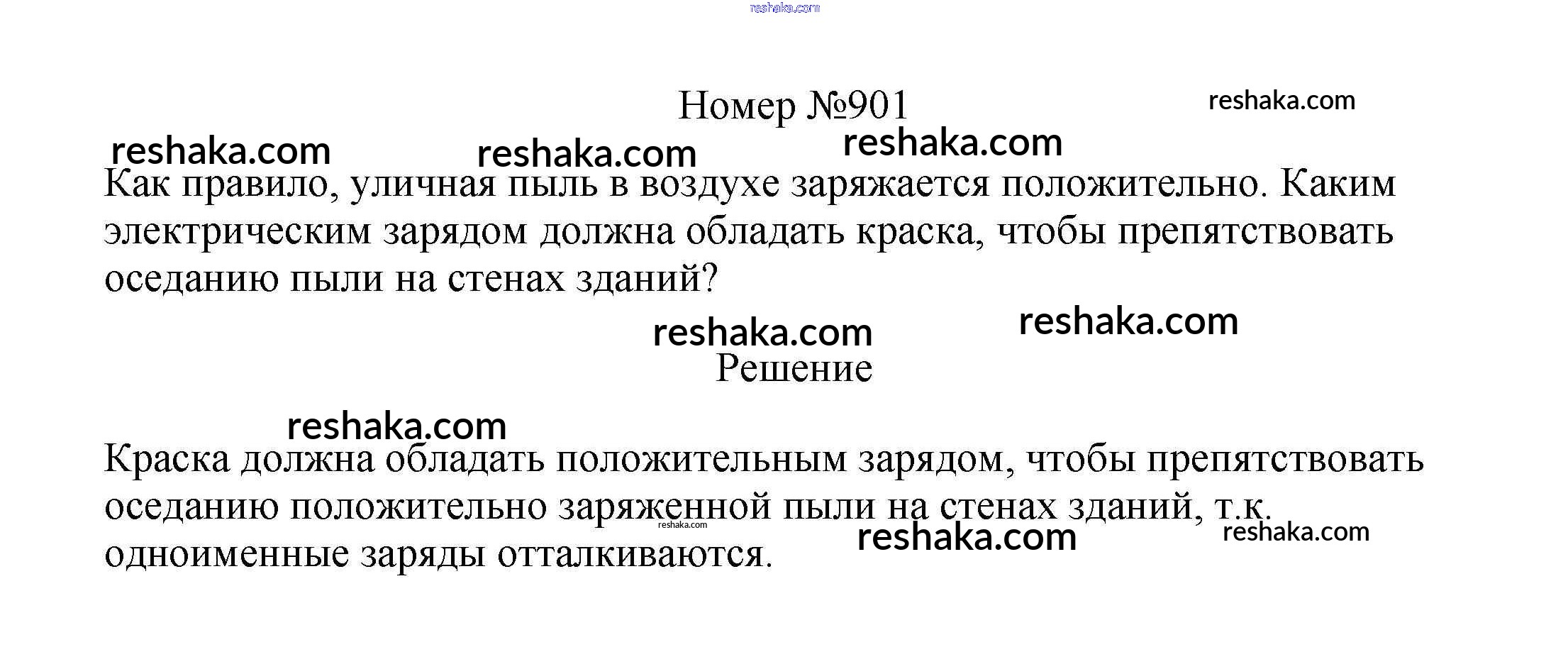 Номер №901

Как правило, уличная пыль в воздухе заряжается положительно. Каким электрическим зарядом должна обладать краска, чтобы препятствовать оседанию пыли на стенах зданий?

Решение

Краска должна обладать положительным зарядом, чтобы препятствовать оседанию положительно заряженной пыли на стенах зданий, т.к. одноименные заряды отталкиваются.

reshaka.com